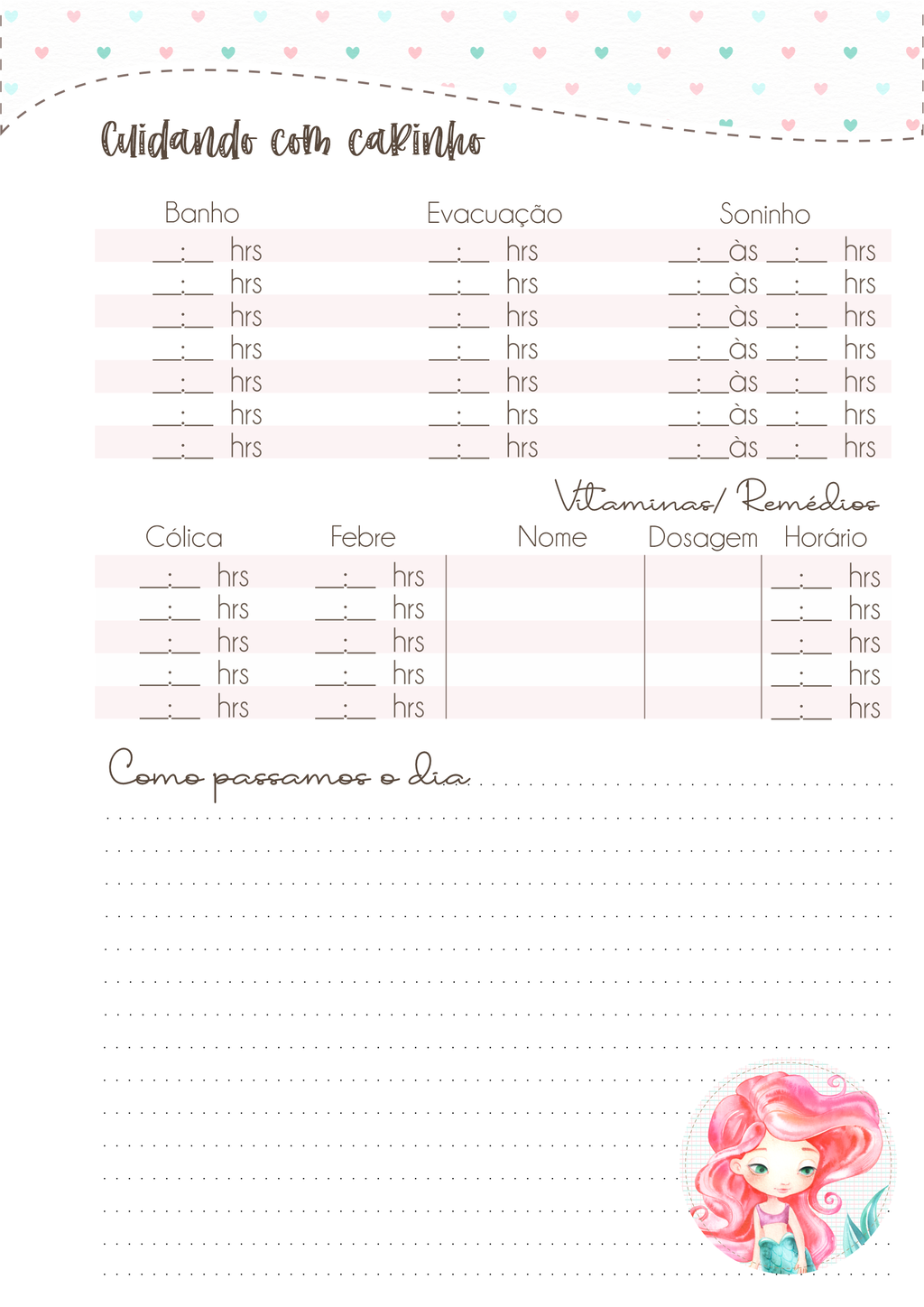 Cuidando com carinho

| Banho | Evacuação | Soninho |
|---|---|---|
| __:__ hrs | __:__ hrs | __:__às __:__ hrs |
| __:__ hrs | __:__ hrs | __:__às __:__ hrs |
| __:__ hrs | __:__ hrs | __:__às __:__ hrs |
| __:__ hrs | __:__ hrs | __:__às __:__ hrs |
| __:__ hrs | __:__ hrs | __:__às __:__ hrs |
| __:__ hrs | __:__ hrs | __:__às __:__ hrs |
| __:__ hrs | __:__ hrs | __:__às __:__ hrs |

Vitaminas/ Remédios

| Cólica | Febre | Nome | Dosagem | Horário |
|---|---|---|---|---|
| __:__ hrs | __:__ hrs | | | __:__ hrs |
| __:__ hrs | __:__ hrs | | | __:__ hrs |
| __:__ hrs | __:__ hrs | | | __:__ hrs |
| __:__ hrs | __:__ hrs | | | __:__ hrs |
| __:__ hrs | __:__ hrs | | | __:__ hrs |

Como passamos o dia